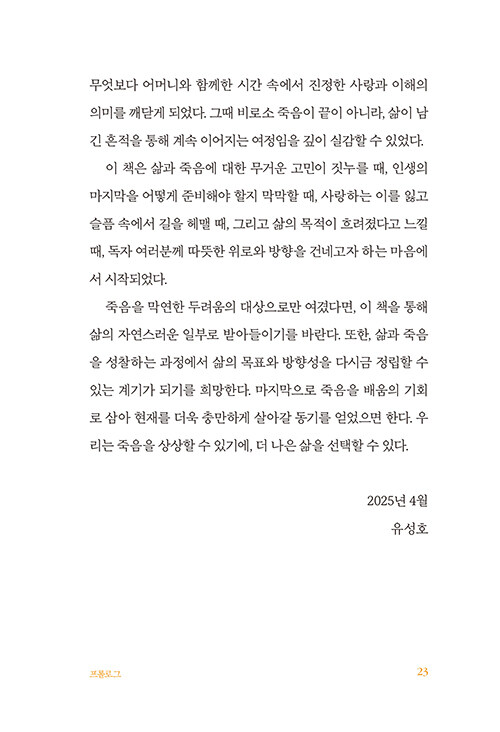 무엇보다 어머니와 함께한 시간 속에서 진정한 사랑과 이해의 의미를 깨닫게 되었다. 그때 비로소 죽음이 끝이 아니라, 삶이 남긴 흔적을 통해 계속 이어지는 여정임을 깊이 실감할 수 있었다.

이 책은 삶과 죽음에 대한 무거운 고민이 짓누를 때, 인생의 마지막을 어떻게 준비해야 할지 막막할 때, 사랑하는 이를 잃고 슬픔 속에서 길을 헤맬 때, 그리고 삶의 목적이 흐려졌다고 느낄 때, 독자 여러분께 따뜻한 위로와 방향을 건네고자 하는 마음에서 시작되었다.

죽음을 막연한 두려움의 대상으로만 여겼다면, 이 책을 통해 삶의 자연스러운 일부로 받아들이기를 바란다. 또한, 삶과 죽음을 성찰하는 과정에서 삶의 목표와 방향성을 다시금 정립할 수 있는 계기가 되기를 희망한다. 마지막으로 죽음을 배움의 기회로 삼아 현재를 더욱 충만하게 살아갈 동기를 얻었으면 한다. 우리는 죽음을 상상할 수 있기에, 더 나은 삶을 선택할 수 있다.

2025년 4월
유성호

프롤로그 23